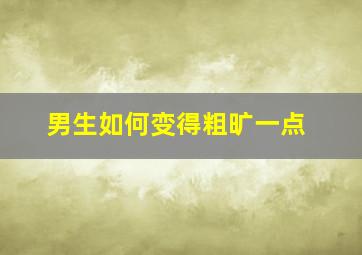 男生如何变得粗旷一点